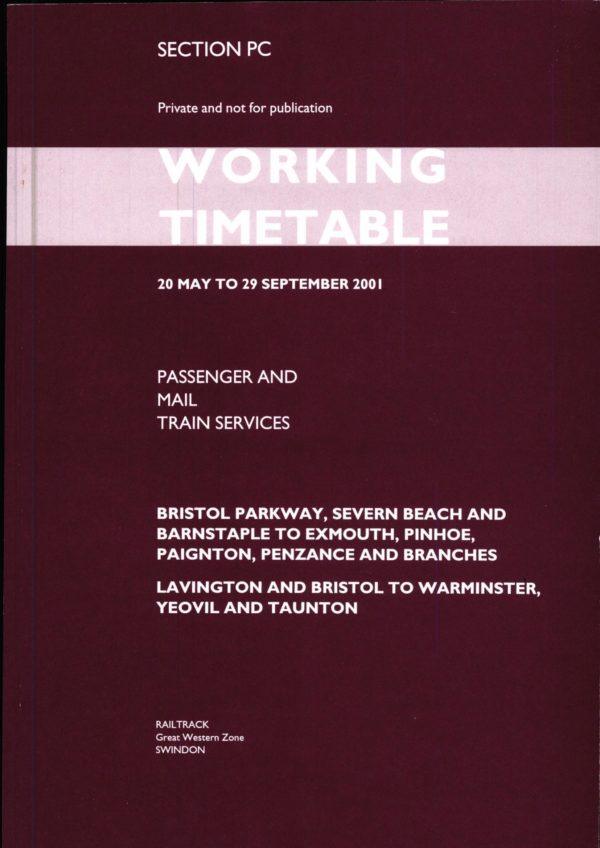 SECTION PC

Private and not for publication

WORKING
TIMETABLE

20 MAY TO 29 SEPTEMBER 2001

PASSENGER AND
MAIL
TRAIN SERVICES

BRISTOL PARKWAY, SEVERN BEACH AND BARNSTAPLE TO EXMOUTH, PINHOE, PAIGNTON, PENZANCE AND BRANCHES

LAVINGTON AND BRISTOL TO WARMINSTER, YEOVIL AND TAUNTON

RAILTRACK
Great Western Zone
SWINDON